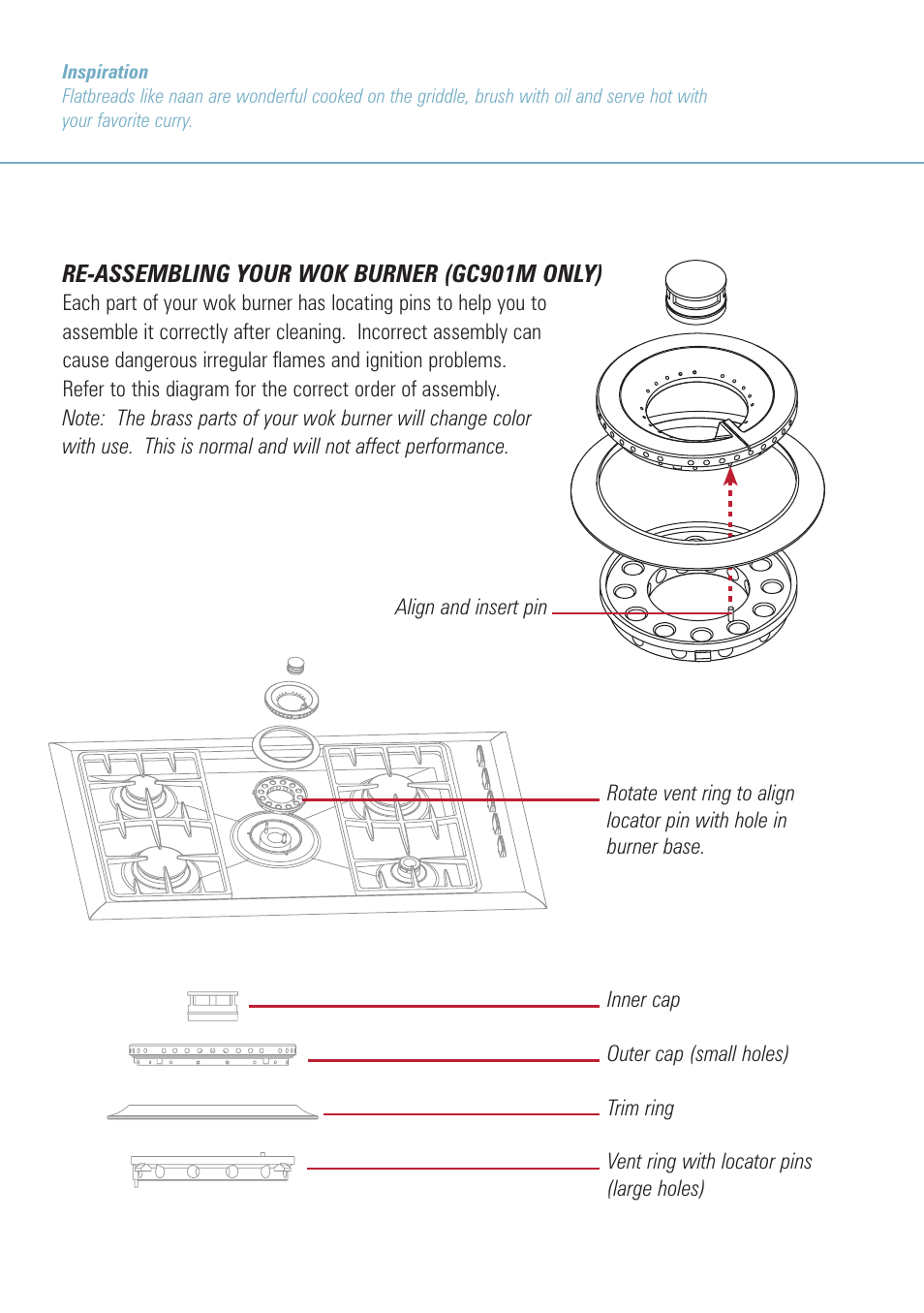 Inspiration
Flatbreads like naan are wonderful cooked on the griddle, brush with oil and serve hot with your favorite curry.

RE-ASSEMBLING YOUR WOK BURNER (GC901M ONLY)
Each part of your wok burner has locating pins to help you to assemble it correctly after cleaning. Incorrect assembly can cause dangerous irregular flames and ignition problems. Refer to this diagram for the correct order of assembly.
Note: The brass parts of your wok burner will change color with use. This is normal and will not affect performance.

Align and insert pin

Rotate vent ring to align locator pin with hole in burner base.

Inner cap

Outer cap (small holes)

Trim ring

Vent ring with locator pins (large holes)